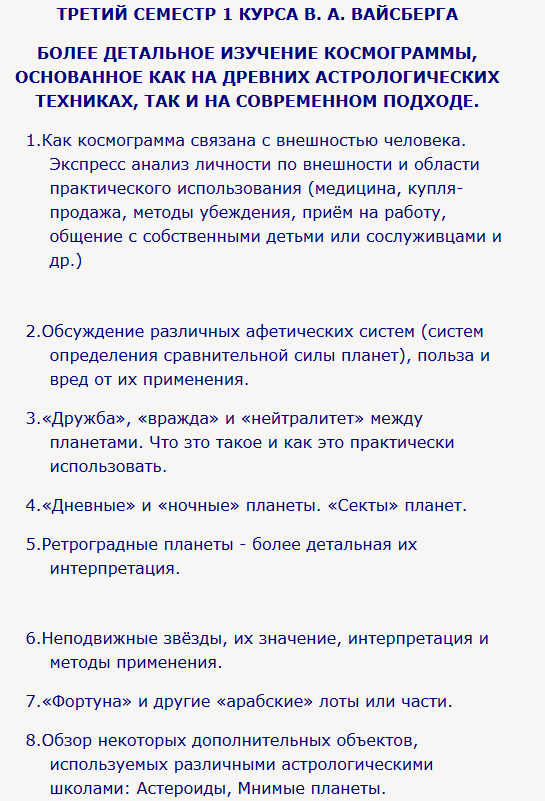 ТРЕТИЙ СЕМЕСТР 1 КУРСА В. А. ВАЙСБЕРГА

БОЛЕЕ ДЕТАЛЬНОЕ ИЗУЧЕНИЕ КОСМОГРАММЫ, ОСНОВАННОЕ КАК НА ДРЕВНИХ АСТРОЛОГИЧЕСКИХ ТЕХНИКАХ, ТАК И НА СОВРЕМЕННОМ ПОДХОДЕ.

1.Как космограмма связана с внешностью человека. Экспресс анализ личности по внешности и области практического использования (медицина, купля-продажа, методы убеждения, приём на работу, общение с собственными детьми или сослуживцами и др.)

2.Обсуждение различных афетических систем (систем определения сравнительной силы планет), польза и вред от их применения.

3.«Дружба», «вражда» и «нейтралитет» между планетами. Что это такое и как это практически использовать.

4.«Дневные» и «ночные» планеты. «Секты» планет.

5.Ретроградные планеты - более детальная их интерпретация.

6.Неподвижные звёзды, их значение, интерпретация и методы применения.

7.«Фортуна» и другие «арабские» лоты или части.

8.Обзор некоторых дополнительных объектов, используемых различными астрологическими школами: Астероиды, Мнимые планеты.